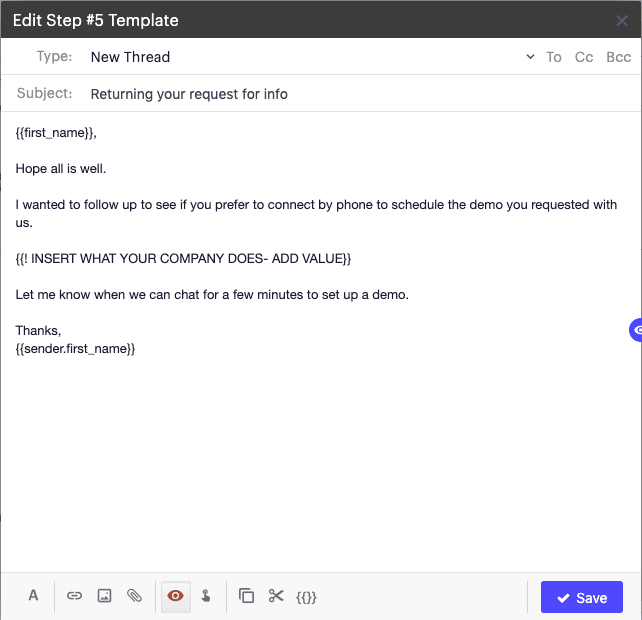 Edit Step #5 Template

Type: New Thread To Cc Bcc

Subject: Returning your request for info

{{first_name}},

Hope all is well.

I wanted to follow up to see if you prefer to connect by phone to schedule the demo you requested with us.

{{! INSERT WHAT YOUR COMPANY DOES- ADD VALUE}}

Let me know when we can chat for a few minutes to set up a demo.

Thanks,
{{sender.first_name}}

A {{}} Save